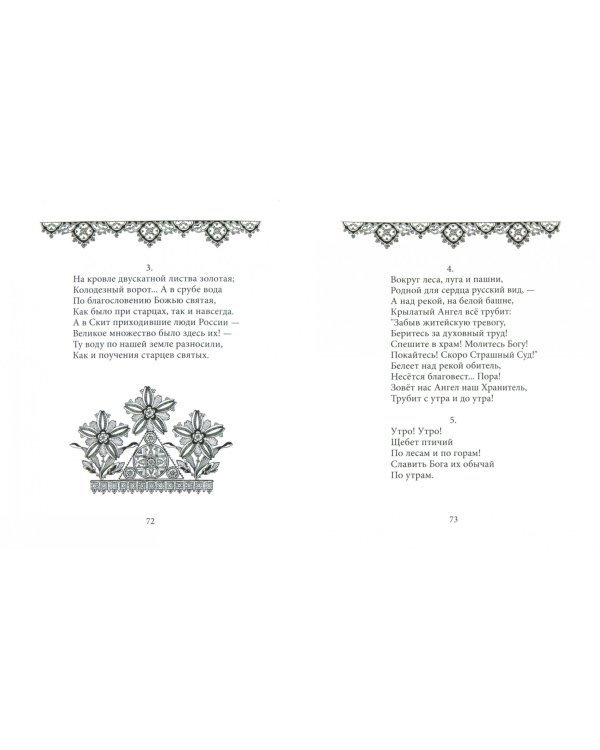 3.
На кровле двускатной листва золотая;
Колодезный ворот... А в срубе вода
По благословению Божью святая,
Как было при старцах, так и навсегда.
А в Скит приходившие люди России —
Великое множество было здесь их! —
Ту воду по нашей земле разносили,
Как и поучения старцев святых.

72

4.
Вокруг леса, луга и пашни,
Родной для сердца русский вид, —
А над рекой, на белой башне,
Крылатый Ангел всё трубит:
"Забыв житейскую тревогу,
Беритесь за духовный труд!
Спешите в храм! Молитесь Богу!
Покайтесь! Скоро Страшный Суд!"
Белеет над рекой обитель,
Несётся благовест... Пора!
Зовёт нас Ангел наш Хранитель,
Трубит с утра и до утра!

5.
Утро! Утро!
Щебет птичий
По лесам и по горам!
Славить Бога их обычай
По утрам.

73